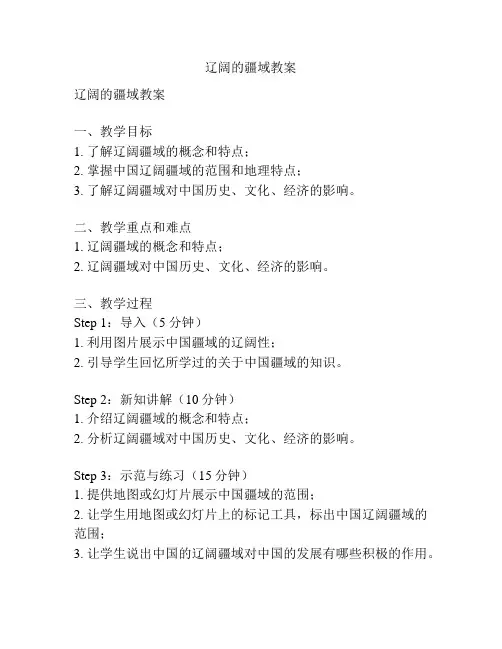 辽阔的疆域教案

辽阔的疆域教案

一、教学目标
1. 了解辽阔疆域的概念和特点；
2. 掌握中国辽阔疆域的范围和地理特点；
3. 了解辽阔疆域对中国历史、文化、经济的影响。

二、教学重点和难点
1. 辽阔疆域的概念和特点；
2. 辽阔疆域对中国历史、文化、经济的影响。

三、教学过程
Step 1：导入（5 分钟）
1. 利用图片展示中国疆域的辽阔性；
2. 引导学生回忆所学过的关于中国疆域的知识。

Step 2：新知讲解（10 分钟）
1. 介绍辽阔疆域的概念和特点；
2. 分析辽阔疆域对中国历史、文化、经济的影响。

Step 3：示范与练习（15 分钟）
1. 提供地图或幻灯片展示中国疆域的范围；
2. 让学生用地图或幻灯片上的标记工具，标出中国辽阔疆域的范围；
3. 让学生说出中国的辽阔疆域对中国的发展有哪些积极的作用。